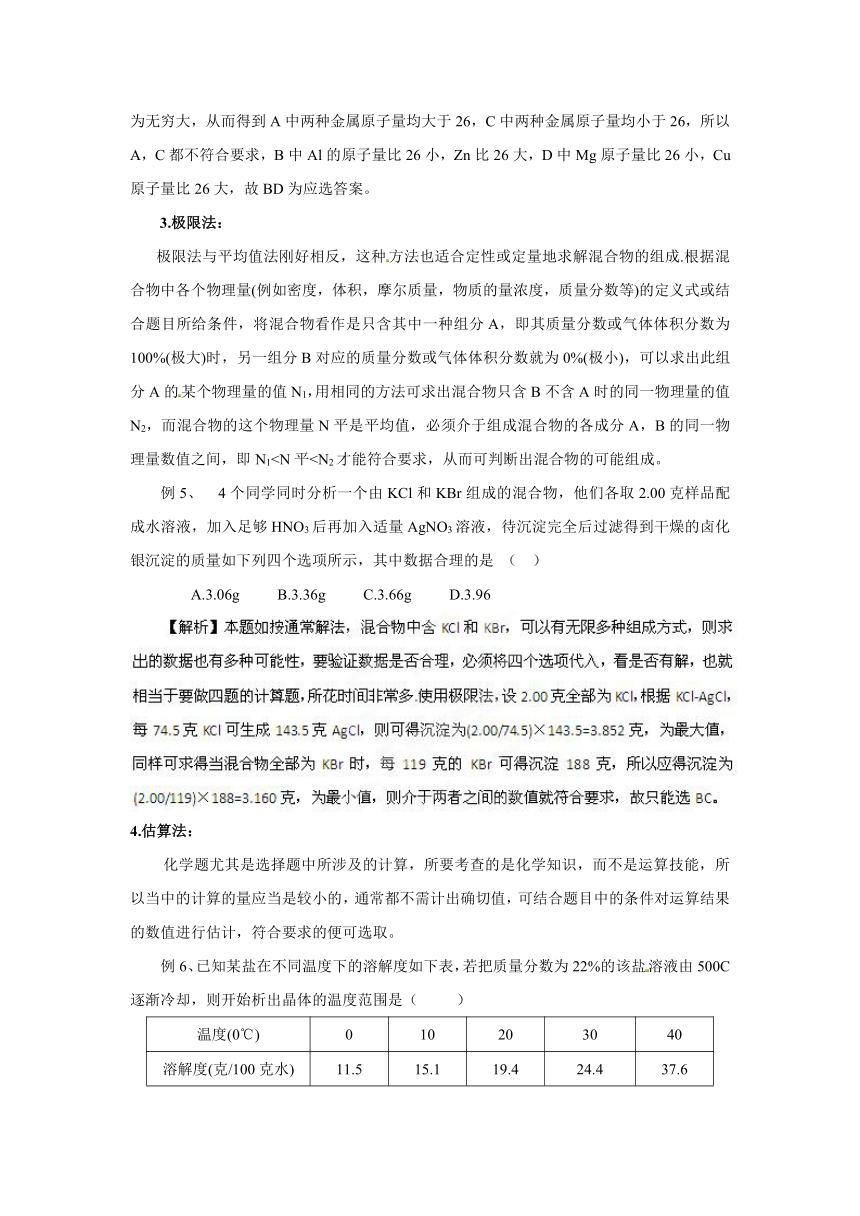 为无穷大，从而得到 A 中两种金属原子量均大于 26，C 中两种金属原子量均小于 26，所以 A，C 都不符合要求，B 中 Al 的原子量比 26 小，Zn 比 26 大，D 中 Mg 原子量比 26 小，Cu 原子量比 26 大，故 BD 为应选答案。

3.极限法：

极限法与平均值法刚好相反，这种方法也适合定性或定量地求解混合物的组成.根据混合物中各个物理量(例如密度，体积，摩尔质量，物质的量浓度，质量分数等)的定义式或结合题目所给条件，将混合物看作是只含其中一种组分 A，即其质量分数或气体体积分数为 100%(极大)时，另一组分 B 对应的质量分数或气体体积分数就为 0%(极小)，可以求出此组分 A 的某个物理量的值 $N_1$，用相同的方法可求出混合物只含 B 不含 A 时的同一物理量的值 $N_2$，而混合物的这个物理量 N 平是平均值，必须介于组成混合物的各成分 A，B 的同一物理量数值之间，即 $N_1$<N 平<$N_2$ 才能符合要求，从而可判断出混合物的可能组成。

例 5、 4 个同学同时分析一个由 KCl 和 KBr 组成的混合物，他们各取 2.00 克样品配成水溶液，加入足够 $HNO_3$ 后再加入适量 $AgNO_3$ 溶液，待沉淀完全后过滤得到干燥的卤化银沉淀的质量如下列四个选项所示，其中数据合理的是 （ ）

A.3.06g B.3.36g C.3.66g D.3.96

【解析】本题如按通常解法，混合物中含 KCl 和 KBr，可以有无限多种组成方式，则求出的数据也有多种可能性，要验证数据是否合理，必须将四个选项代入，看是否有解，也就相当于要做四题的计算题，所花时间非常多.使用极限法，设 2.00 克全部为 KCl，根据 KCl-AgCl，每 74.5 克 KCl 可生成 143.5 克 AgCl，则可得沉淀为(2.00/74.5)×143.5=3.852 克，为最大值，同样可求得当混合物全部为 KBr 时，每 119 克的 KBr 可得沉淀 188 克，所以应得沉淀为(2.00/119)×188=3.160 克，为最小值，则介于两者之间的数值就符合要求，故只能选 BC。

4.估算法：

化学题尤其是选择题中所涉及的计算，所要考查的是化学知识，而不是运算技能，所以当中的计算的量应当是较小的，通常都不需计出确切值，可结合题目中的条件对运算结果的数值进行估计，符合要求的便可选取。

例 6、已知某盐在不同温度下的溶解度如下表，若把质量分数为 22%的该盐溶液由 500C 逐渐冷却，则开始析出晶体的温度范围是（ ）

| 温度(0℃) | 0 | 10 | 20 | 30 | 40 |
|---|---|---|---|---|---|
| 溶解度(克/100 克水) | 11.5 | 15.1 | 19.4 | 24.4 | 37.6 |